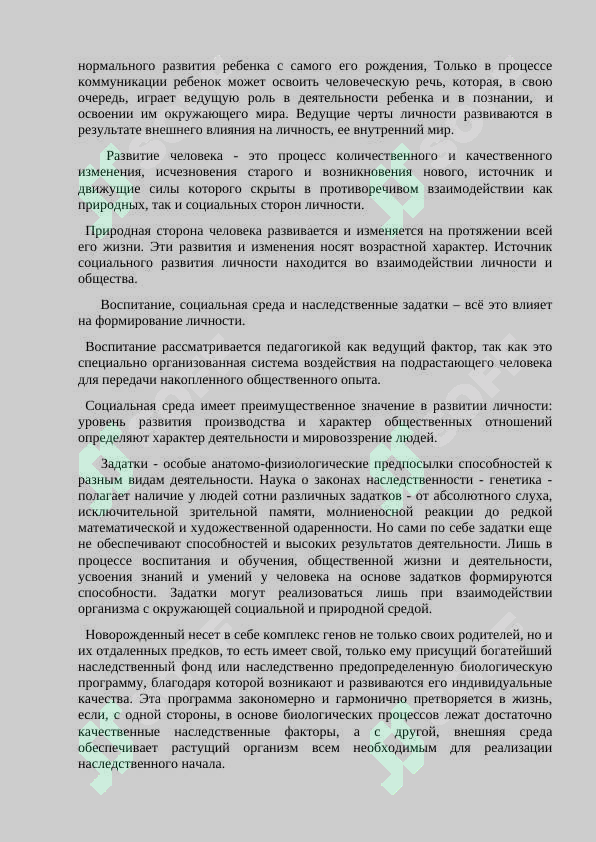 нормального развития ребенка с самого его рождения, Только в процессе коммуникации ребенок может освоить человеческую речь, которая, в свою очередь, играет ведущую роль в деятельности ребенка и в познании, и освоении им окружающего мира. Ведущие черты личности развиваются в результате внешнего влияния на личность, ее внутренний мир.

Развитие человека - это процесс количественного и качественного изменения, исчезновения старого и возникновения нового, источник и движущие силы которого скрыты в противоречивом взаимодействии как природных, так и социальных сторон личности.

Природная сторона человека развивается и изменяется на протяжении всей его жизни. Эти развития и изменения носят возрастной характер. Источник социального развития личности находится во взаимодействии личности и общества.

Воспитание, социальная среда и наследственные задатки – всё это влияет на формирование личности.

Воспитание рассматривается педагогикой как ведущий фактор, так как это специально организованная система воздействия на подрастающего человека для передачи накопленного общественного опыта.

Социальная среда имеет преимущественное значение в развитии личности: уровень развития производства и характер общественных отношений определяют характер деятельности и мировоззрение людей.

Задатки - особые анатомо-физиологические предпосылки способностей к разным видам деятельности. Наука о законах наследственности - генетика - полагает наличие у людей сотни различных задатков - от абсолютного слуха, исключительной зрительной памяти, молниеносной реакции до редкой математической и художественной одаренности. Но сами по себе задатки еще не обеспечивают способностей и высоких результатов деятельности. Лишь в процессе воспитания и обучения, общественной жизни и деятельности, усвоения знаний и умений у человека на основе задатков формируются способности. Задатки могут реализоваться лишь при взаимодействии организма с окружающей социальной и природной средой.

Новорожденный несет в себе комплекс генов не только своих родителей, но и их отдаленных предков, то есть имеет свой, только ему присущий богатейший наследственный фонд или наследственно предопределенную биологическую программу, благодаря которой возникают и развиваются его индивидуальные качества. Эта программа закономерно и гармонично претворяется в жизнь, если, с одной стороны, в основе биологических процессов лежат достаточно качественные наследственные факторы, а с другой, внешняя среда обеспечивает растущий организм всем необходимым для реализации наследственного начала.